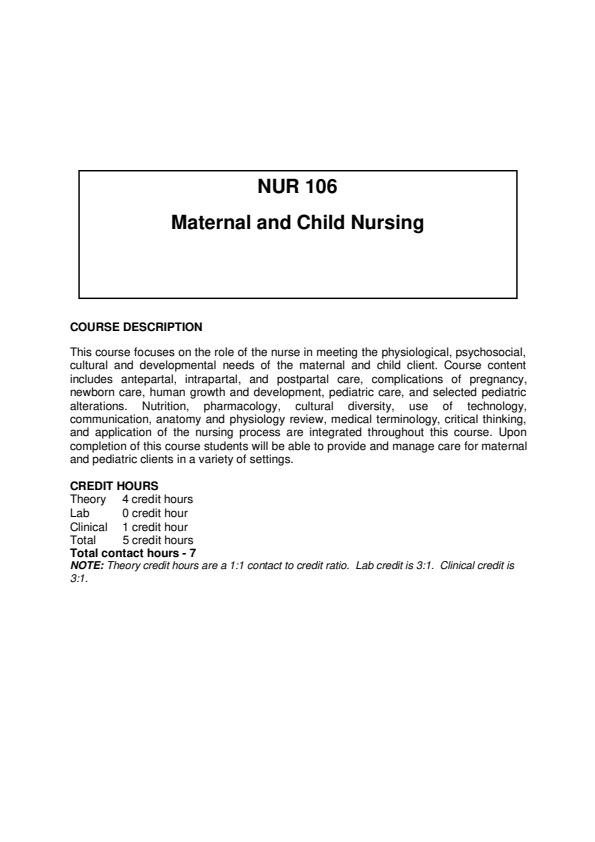 NUR 106

Maternal and Child Nursing

COURSE DESCRIPTION

This course focuses on the role of the nurse in meeting the physiological, psychosocial, cultural and developmental needs of the maternal and child client. Course content includes antepartal, intrapartal, and postpartal care, complications of pregnancy, newborn care, human growth and development, pediatric care, and selected pediatric alterations. Nutrition, pharmacology, cultural diversity, use of technology, communication, anatomy and physiology review, medical terminology, critical thinking, and application of the nursing process are integrated throughout this course. Upon completion of this course students will be able to provide and manage care for maternal and pediatric clients in a variety of settings.

CREDIT HOURS
Theory 4 credit hours
Lab 0 credit hour
Clinical 1 credit hour
Total 5 credit hours
Total contact hours - 7
NOTE: Theory credit hours are a 1:1 contact to credit ratio. Lab credit is 3:1. Clinical credit is 3:1.